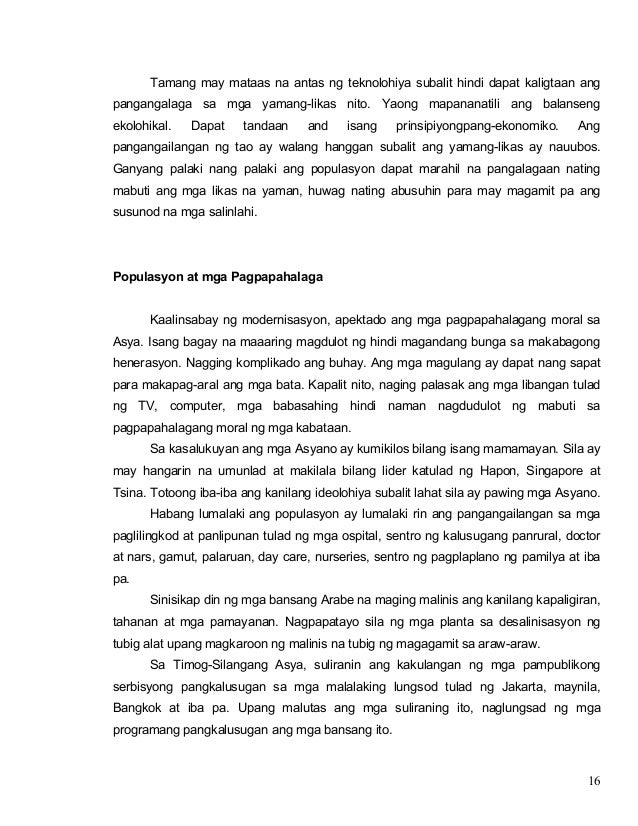 Tamang may mataas na antas ng teknolohiya subalit hindi dapat kaligtaan ang pangangalaga sa mga yamang-likas nito. Yaong mapananatili ang balanseng ekolohikal. Dapat tandaan and isang prinsipiyongpang-ekonomiko. Ang pangangailangan ng tao ay walang hanggan subalit ang yamang-likas ay nauubos. Ganyang palaki nang palaki ang populasyon dapat marahil na pangalagaan nating mabuti ang mga likas na yaman, huwag nating abusuhin para may magamit pa ang susunod na mga salinlahi.

Populasyon at mga Pagpapahalaga

Kaalinsabay ng modernisasyon, apektado ang mga pagpapahalagang moral sa Asya. Isang bagay na maaaring magdulot ng hindi magandang bunga sa makabagong henerasyon. Nagging komplikado ang buhay. Ang mga magulang ay dapat nang sapat para makapag-aral ang mga bata. Kapalit nito, naging palasak ang mga libangan tulad ng TV, computer, mga babasahing hindi naman nagdudulot ng mabuti sa pagpapahalagang moral ng mga kabataan.

Sa kasalukuyan ang mga Asyano ay kumikilos bilang isang mamamayan. Sila ay may hangarin na umunlad at makilala bilang lider katulad ng Hapon, Singapore at Tsina. Totoong iba-iba ang kanilang ideolohiya subalit lahat sila ay pawing mga Asyano.

Habang lumalaki ang populasyon ay lumalaki rin ang pangangailangan sa mga paglilingkod at panlipunan tulad ng mga ospital, sentro ng kalusugang panrural, doctor at nars, gamut, palaruan, day care, nurseries, sentro ng pagplaplano ng pamilya at iba pa.

Sinisikap din ng mga bansang Arabe na maging malinis ang kanilang kapaligiran, tahanan at mga pamayanan. Nagpapatayo sila ng mga planta sa desalinisasyon ng tubig alat upang magkaroon ng malinis na tubig ng magagamit sa araw-araw.

Sa Timog-Silangang Asya, suliranin ang kakulangan ng mga pampublikong serbisyong pangkalusugan sa mga malalaking lungsod tulad ng Jakarta, maynila, Bangkok at iba pa. Upang malutas ang mga suliraning ito, naglungsad ng mga programang pangkalusugan ang mga bansang ito.

16